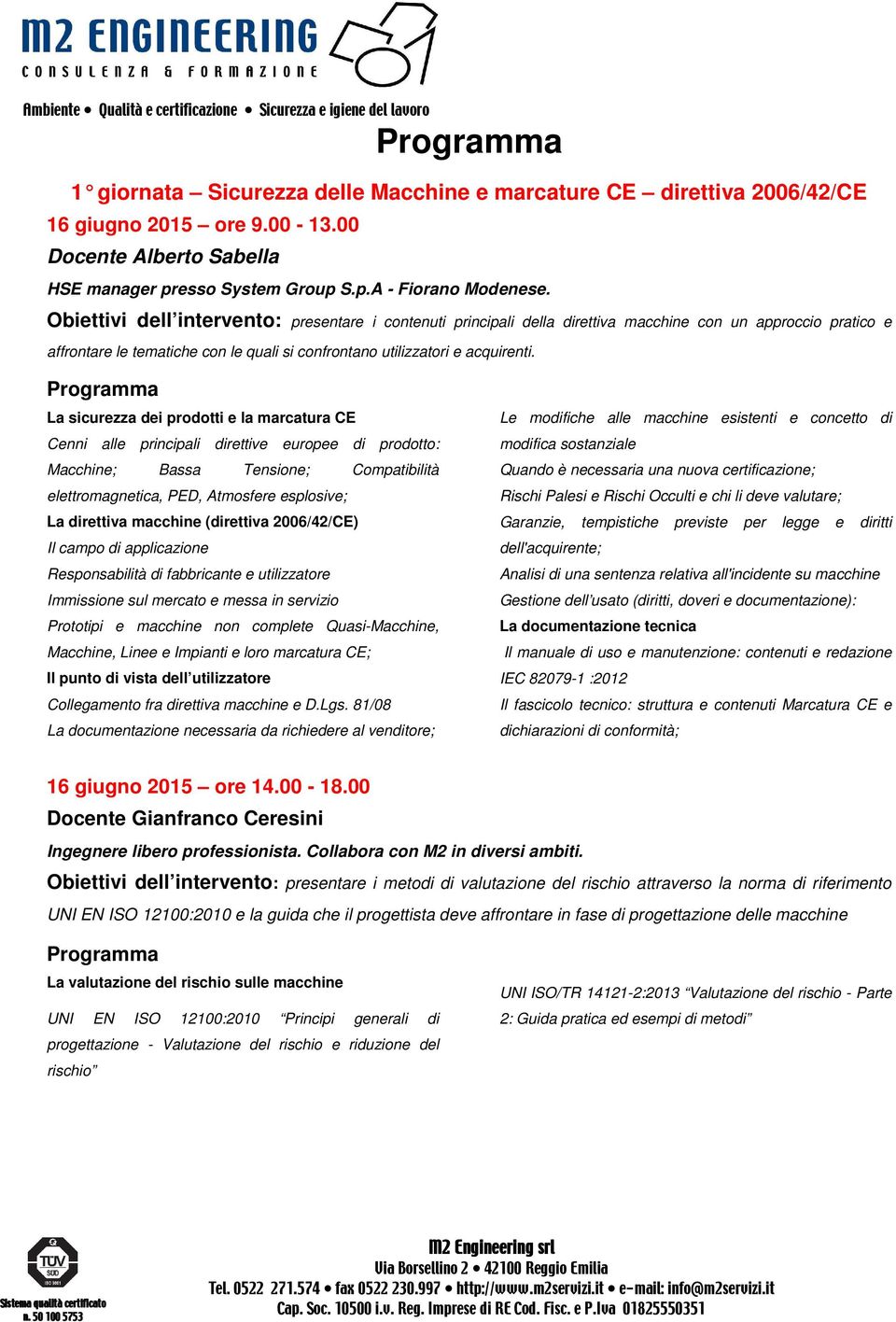 M2 ENGINEERING
CONSULENZA & FORMAZIONE

Ambiente • Qualità e certificazione • Sicurezza e igiene del lavoro

Programma

1° giornata – Sicurezza delle Macchine e marcature CE – direttiva 2006/42/CE
16 giugno 2015 – ore 9.00 - 13.00
Docente Alberto Sabella
HSE manager presso System Group S.p.A - Fiorano Modenese.
Obiettivi dell'intervento: presentare i contenuti principali della direttiva macchine con un approccio pratico e affrontare le tematiche con le quali si confrontano utilizzatori e acquirenti.

Programma

La sicurezza dei prodotti e la marcatura CE
Cenni alle principali direttive europee di prodotto: Macchine; Bassa Tensione; Compatibilità elettromagnetica, PED, Atmosfere esplosive;
La direttiva macchine (direttiva 2006/42/CE)
Il campo di applicazione
Responsabilità di fabbricante e utilizzatore
Immissione sul mercato e messa in servizio
Prototipi e macchine non complete Quasi-Macchine, Macchine, Linee e Impianti e loro marcatura CE;
Il punto di vista dell'utilizzatore
Collegamento fra direttiva macchine e D.Lgs. 81/08
La documentazione necessaria da richiedere al venditore;

Le modifiche alle macchine esistenti e concetto di modifica sostanziale
Quando è necessaria una nuova certificazione;
Rischi Palesi e Rischi Occulti e chi li deve valutare;
Garanzie, tempistiche previste per legge e diritti dell'acquirente;
Analisi di una sentenza relativa all'incidente su macchine
Gestione dell'usato (diritti, doveri e documentazione):
La documentazione tecnica
Il manuale di uso e manutenzione: contenuti e redazione IEC 82079-1 :2012
Il fascicolo tecnico: struttura e contenuti Marcatura CE e dichiarazioni di conformità;

16 giugno 2015 – ore 14.00 - 18.00
Docente Gianfranco Ceresini
Ingegnere libero professionista. Collabora con M2 in diversi ambiti.
Obiettivi dell'intervento: presentare i metodi di valutazione del rischio attraverso la norma di riferimento UNI EN ISO 12100:2010 e la guida che il progettista deve affrontare in fase di progettazione delle macchine

Programma

La valutazione del rischio sulle macchine
UNI EN ISO 12100:2010 "Principi generali di progettazione - Valutazione del rischio e riduzione del rischio"

UNI ISO/TR 14121-2:2013 "Valutazione del rischio - Parte 2: Guida pratica ed esempi di metodi"

TÜV SÜD ISO 9001
Sistema qualità certificato n. 50 100 5753

M2 Engineering srl
Via Borsellino 2 • 42100 Reggio Emilia
Tel. 0522 271.574 • fax 0522 230.997 • http://www.m2servizi.it • e-mail: info@m2servizi.it
Cap. Soc. 10500 i.v. Reg. Imprese di RE Cod. Fisc. e P.Iva 01825550351